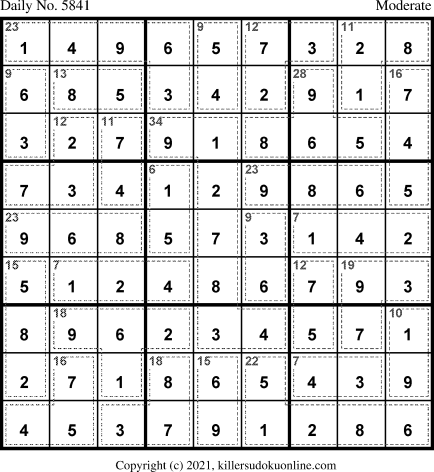 Daily No. 5841 Moderate

| 23 1 | 4 | 9 | 6 | 9 5 | 12 7 | 3 | 11 2 | 8 |
|---|---|---|---|---|---|---|---|---|
| 9 6 | 13 8 | 5 | 3 | 4 | 2 | 28 9 | 1 | 16 7 |
| 3 | 12 2 | 11 7 | 34 9 | 1 | 8 | 6 | 5 | 4 |
| 7 | 3 | 4 | 6 1 | 2 | 23 9 | 8 | 6 | 5 |
| 23 9 | 6 | 8 | 5 | 7 | 9 3 | 7 1 | 4 | 2 |
| 15 5 | 7 1 | 2 | 4 | 8 | 6 | 12 7 | 19 9 | 3 |
| 8 | 18 9 | 6 | 2 | 3 | 4 | 5 | 7 | 10 1 |
| 2 | 16 7 | 1 | 18 8 | 15 6 | 22 5 | 7 4 | 3 | 9 |
| 4 | 5 | 3 | 7 | 9 | 1 | 2 | 8 | 6 |

Copyright (c) 2021, killersudokuonline.com